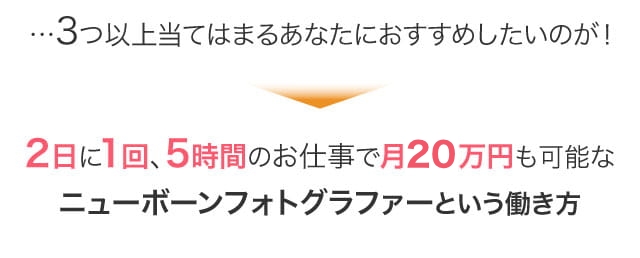 …3つ以上当てはまるあなたにおすすめしたいのが！

2日に1回、5時間のお仕事で月20万円も可能な
ニューボーンフォトグラファーという働き方